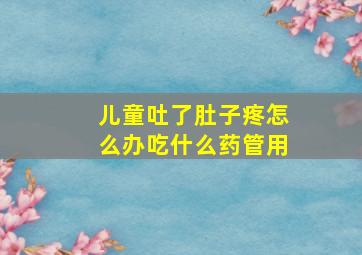 儿童吐了肚子疼怎么办吃什么药管用